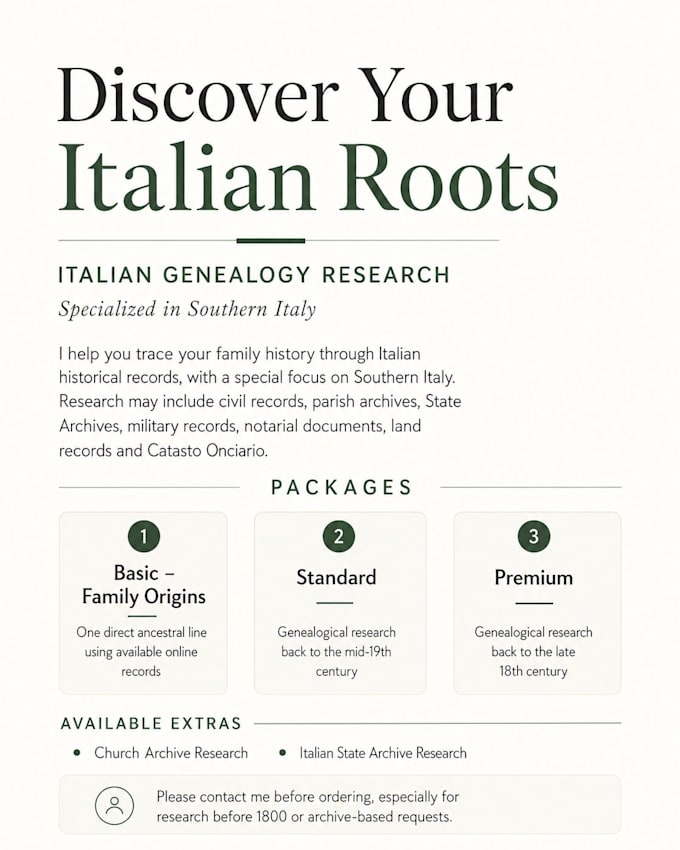 Discover Your
Italian Roots

ITALIAN GENEALOGY RESEARCH

Specialized in Southern Italy

I help you trace your family history through Italian historical records, with a special focus on Southern Italy. Research may include civil records, parish archives, State Archives, military records, notarial documents, land records and Catasto Onciario.

PACKAGES

1
Basic – Family Origins
One direct ancestral line using available online records

2
Standard
Genealogical research back to the mid-19th century

3
Premium
Genealogical research back to the late 18th century

AVAILABLE EXTRAS

• Church Archive Research
• Italian State Archive Research

Please contact me before ordering, especially for research before 1800 or archive-based requests.